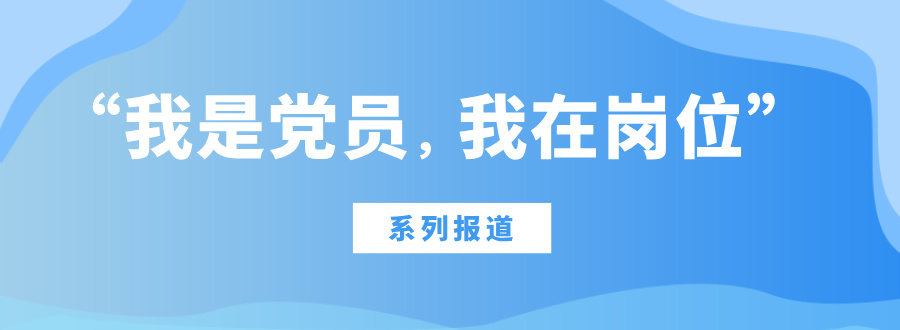 “我是党员，我在岗位”

系列报道